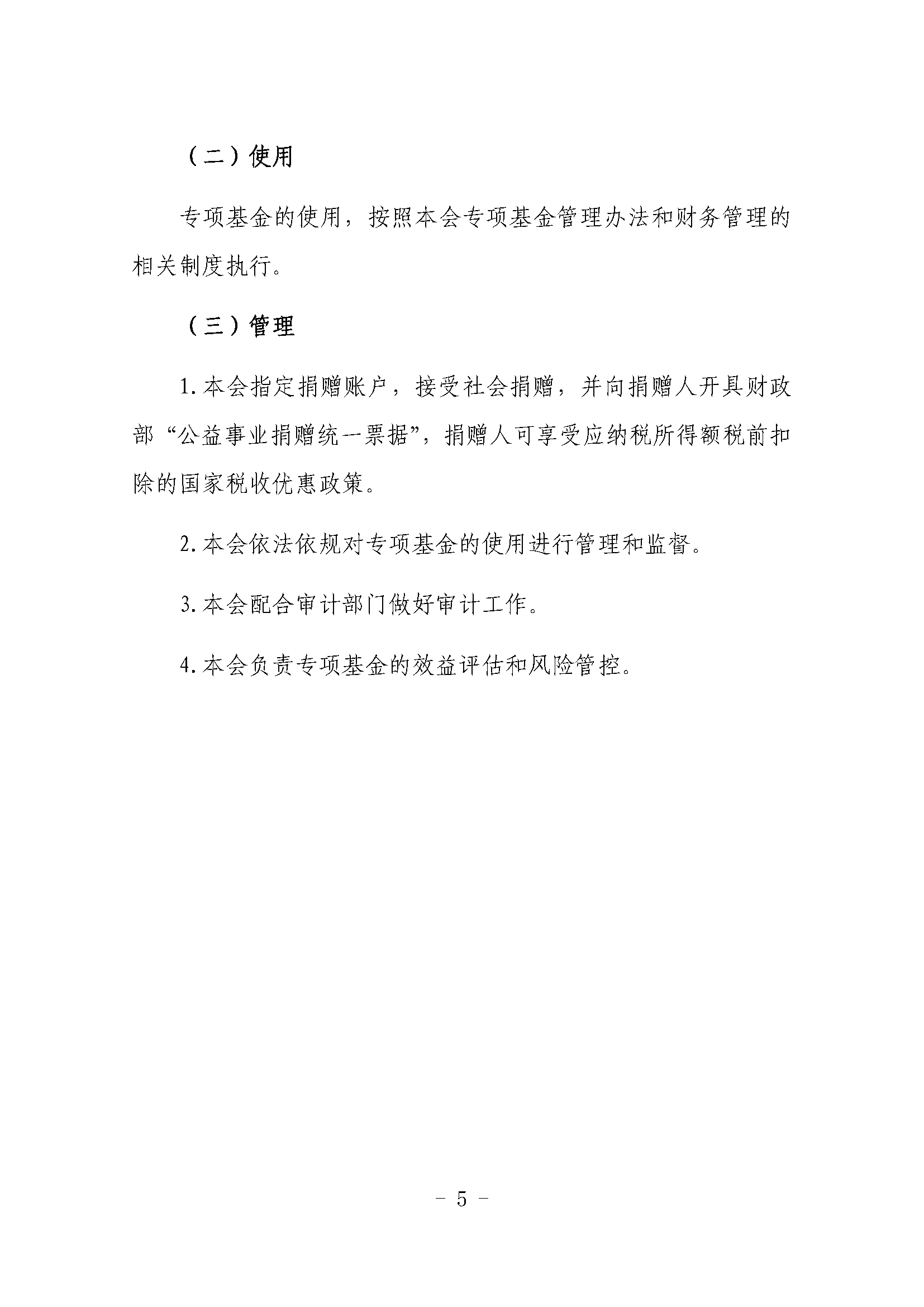 （二）使用

专项基金的使用，按照本会专项基金管理办法和财务管理的相关制度执行。

（三）管理

1. 本会指定捐赠账户，接受社会捐赠，并向捐赠人开具财政部“公益事业捐赠统一票据”，捐赠人可享受应纳税所得额税前扣除的国家税收优惠政策。

2. 本会依法依规对专项基金的使用进行管理和监督。

3. 本会配合审计部门做好审计工作。

4. 本会负责专项基金的效益评估和风险管控。

－ 5 －